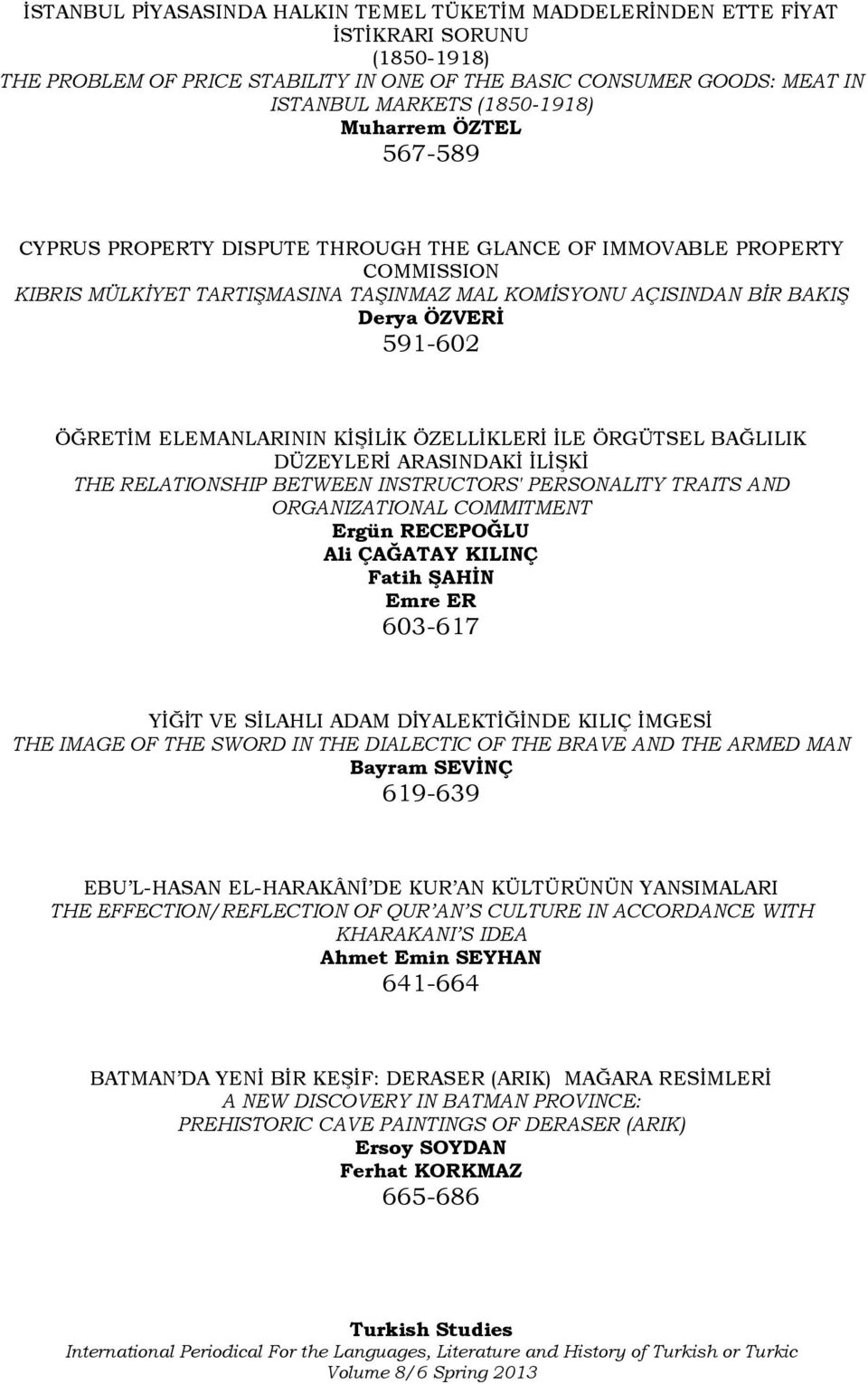 İSTANBUL PİYASASINDA HALKIN TEMEL TÜKETİM MADDELERİNDEN ETTE FİYAT İSTİKRARI SORUNU
(1850-1918)
THE PROBLEM OF PRICE STABILITY IN ONE OF THE BASIC CONSUMER GOODS: MEAT IN ISTANBUL MARKETS (1850-1918)
Muharrem ÖZTEL
567-589

CYPRUS PROPERTY DISPUTE THROUGH THE GLANCE OF IMMOVABLE PROPERTY COMMISSION
KIBRIS MÜLKİYET TARTIŞMASINA TAŞINMAZ MAL KOMİSYONU AÇISINDAN BİR BAKIŞ
Derya ÖZVERİ
591-602

ÖĞRETİM ELEMANLARININ KİŞİLİK ÖZELLİKLERİ İLE ÖRGÜTSEL BAĞLILIK DÜZEYLERİ ARASINDAKİ İLİŞKİ
THE RELATIONSHIP BETWEEN INSTRUCTORS' PERSONALITY TRAITS AND ORGANIZATIONAL COMMITMENT
Ergün RECEPOĞLU
Ali ÇAĞATAY KILINÇ
Fatih ŞAHİN
Emre ER
603-617

YİĞİT VE SİLAHLI ADAM DİYALEKTİĞİNDE KILIÇ İMGESİ
THE IMAGE OF THE SWORD IN THE DIALECTIC OF THE BRAVE AND THE ARMED MAN
Bayram SEVİNÇ
619-639

EBU'L-HASAN EL-HARAKÂNÎ'DE KUR'AN KÜLTÜRÜNÜN YANSIMALARI
THE EFFECTION/REFLECTION OF QUR'AN'S CULTURE IN ACCORDANCE WITH KHARAKANI'S IDEA
Ahmet Emin SEYHAN
641-664

BATMAN'DA YENİ BİR KEŞİF: DERASER (ARIK) MAĞARA RESİMLERİ
A NEW DISCOVERY IN BATMAN PROVINCE: PREHISTORIC CAVE PAINTINGS OF DERASER (ARIK)
Ersoy SOYDAN
Ferhat KORKMAZ
665-686

Turkish Studies
International Periodical For the Languages, Literature and History of Turkish or Turkic
Volume 8/6 Spring 2013